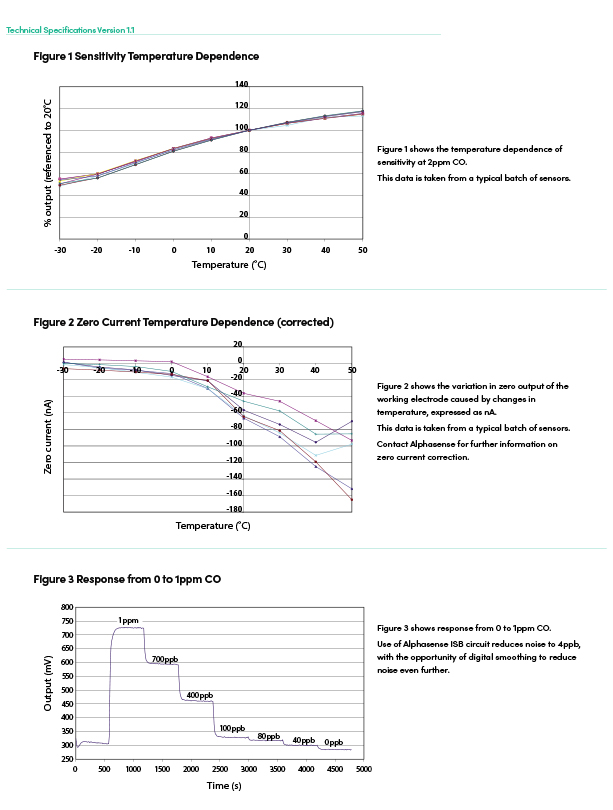 Technical Specifications Version 1.1

Figure 1 Sensitivity Temperature Dependence

% output (referenced to 20°C

140
120
100
80
60
40
20
0

-30 -20 -10 0 10 20 30 40 50

Temperature (°C)

Figure 1 shows the temperature dependence of sensitivity at 2ppm CO.

This data is taken from a typical batch of sensors.

Figure 2 Zero Current Temperature Dependence (corrected)

Zero current (nA)

20
0
-20
-40
-60
-80
-100
-120
-140
-160
-180

-30 -20 -10 0 10 20 30 40 50

Temperature (°C)

Figure 2 shows the variation in zero output of the working electrode caused by changes in temperature, expressed as nA.

This data is taken from a typical batch of sensors.

Contact Alphasense for further information on zero current correction.

Figure 3 Response from 0 to 1ppm CO

Output (mV)

800
750
700
650
600
550
500
450
400
350
300
250

1ppm
700ppb
400ppb
100ppb
80ppb
40ppb
0ppb

0 500 1000 1500 2000 2500 3000 3500 4000 4500 5000

Time (s)

Figure 3 shows response from 0 to 1ppm CO.

Use of Alphasense ISB circuit reduces noise to 4ppb, with the opportunity of digital smoothing to reduce noise even further.